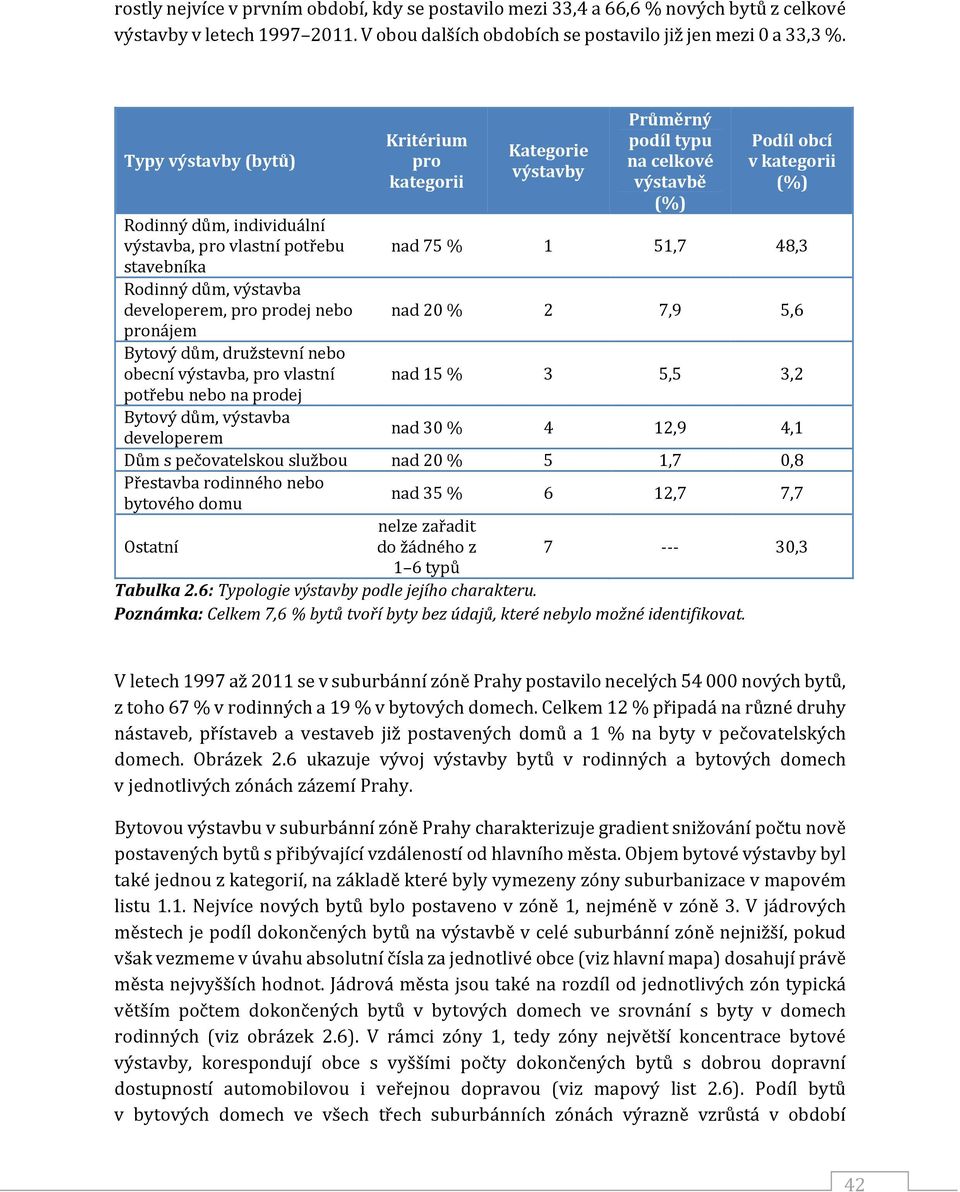 rostly nejvíce v prvním období, kdy se postavilo mezi 33,4 a 66,6 % nových bytů z celkové výstavby v letech 1997–2011. V obou dalších obdobích se postavilo již jen mezi 0 a 33,3 %.

| Typy výstavby (bytů) | Kritérium pro kategorii | Kategorie výstavby | Průměrný podíl typu na celkové výstavbě (%) | Podíl obcí v kategorii (%) |
|---|---|---|---|---|
| Rodinný dům, individuální výstavba, pro vlastní potřebu stavebníka | nad 75 % | 1 | 51,7 | 48,3 |
| Rodinný dům, výstavba developerem, pro prodej nebo pronájem | nad 20 % | 2 | 7,9 | 5,6 |
| Bytový dům, družstevní nebo obecní výstavba, pro vlastní potřebu nebo na prodej | nad 15 % | 3 | 5,5 | 3,2 |
| Bytový dům, výstavba developerem | nad 30 % | 4 | 12,9 | 4,1 |
| Dům s pečovatelskou službou | nad 20 % | 5 | 1,7 | 0,8 |
| Přestavba rodinného nebo bytového domu | nad 35 % | 6 | 12,7 | 7,7 |
| Ostatní | nelze zařadit do žádného z 1–6 typů | 7 | --- | 30,3 |

Tabulka 2.6: Typologie výstavby podle jejího charakteru.
Poznámka: Celkem 7,6 % bytů tvoří byty bez údajů, které nebylo možné identifikovat.

V letech 1997 až 2011 se v suburbánní zóně Prahy postavilo necelých 54 000 nových bytů, z toho 67 % v rodinných a 19 % v bytových domech. Celkem 12 % připadá na různé druhy nástaveb, přístaveb a vestaveb již postavených domů a 1 % na byty v pečovatelských domech. Obrázek 2.6 ukazuje vývoj výstavby bytů v rodinných a bytových domech v jednotlivých zónách zázemí Prahy.

Bytovou výstavbu v suburbánní zóně Prahy charakterizuje gradient snižování počtu nově postavených bytů s přibývající vzdáleností od hlavního města. Objem bytové výstavby byl také jednou z kategorií, na základě které byly vymezeny zóny suburbanizace v mapovém listu 1.1. Nejvíce nových bytů bylo postaveno v zóně 1, nejméně v zóně 3. V jádrových městech je podíl dokončených bytů na výstavbě v celé suburbánní zóně nejnižší, pokud však vezmeme v úvahu absolutní čísla za jednotlivé obce (viz hlavní mapa) dosahují právě města nejvyšších hodnot. Jádrová města jsou také na rozdíl od jednotlivých zón typická větším počtem dokončených bytů v bytových domech ve srovnání s byty v domech rodinných (viz obrázek 2.6). V rámci zóny 1, tedy zóny největší koncentrace bytové výstavby, korespondují obce s vyššími počty dokončených bytů s dobrou dopravní dostupností automobilovou i veřejnou dopravou (viz mapový list 2.6). Podíl bytů v bytových domech ve všech třech suburbánních zónách výrazně vzrůstá v období

42